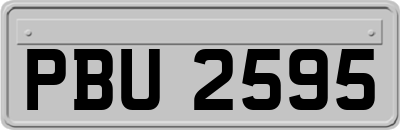 PBU 2595